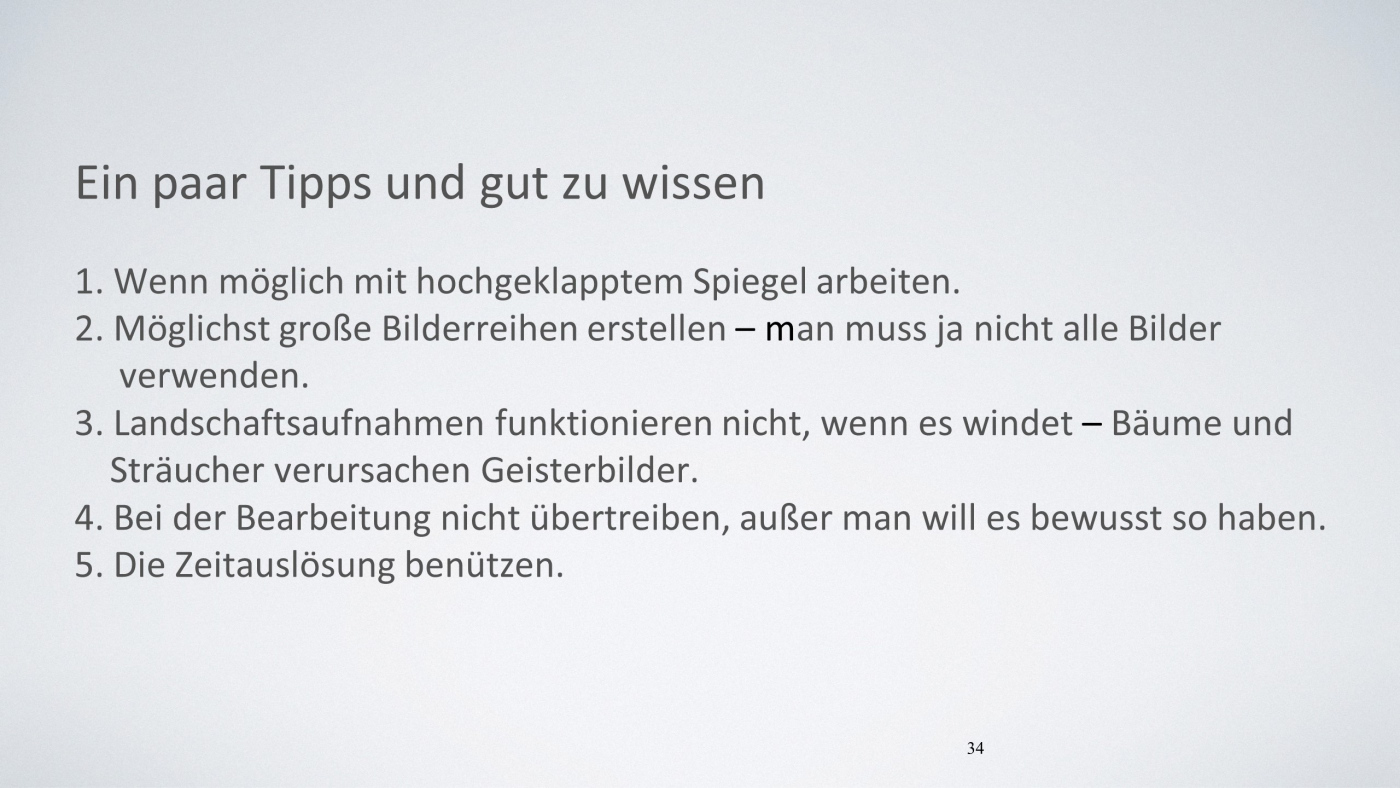 Ein paar Tipps und gut zu wissen

1. Wenn möglich mit hochgeklapptem Spiegel arbeiten.
2. Möglichst große Bilderreihen erstellen – man muss ja nicht alle Bilder verwenden.
3. Landschaftsaufnahmen funktionieren nicht, wenn es windet – Bäume und Sträucher verursachen Geisterbilder.
4. Bei der Bearbeitung nicht übertreiben, außer man will es bewusst so haben.
5. Die Zeitauslösung benützen.

34